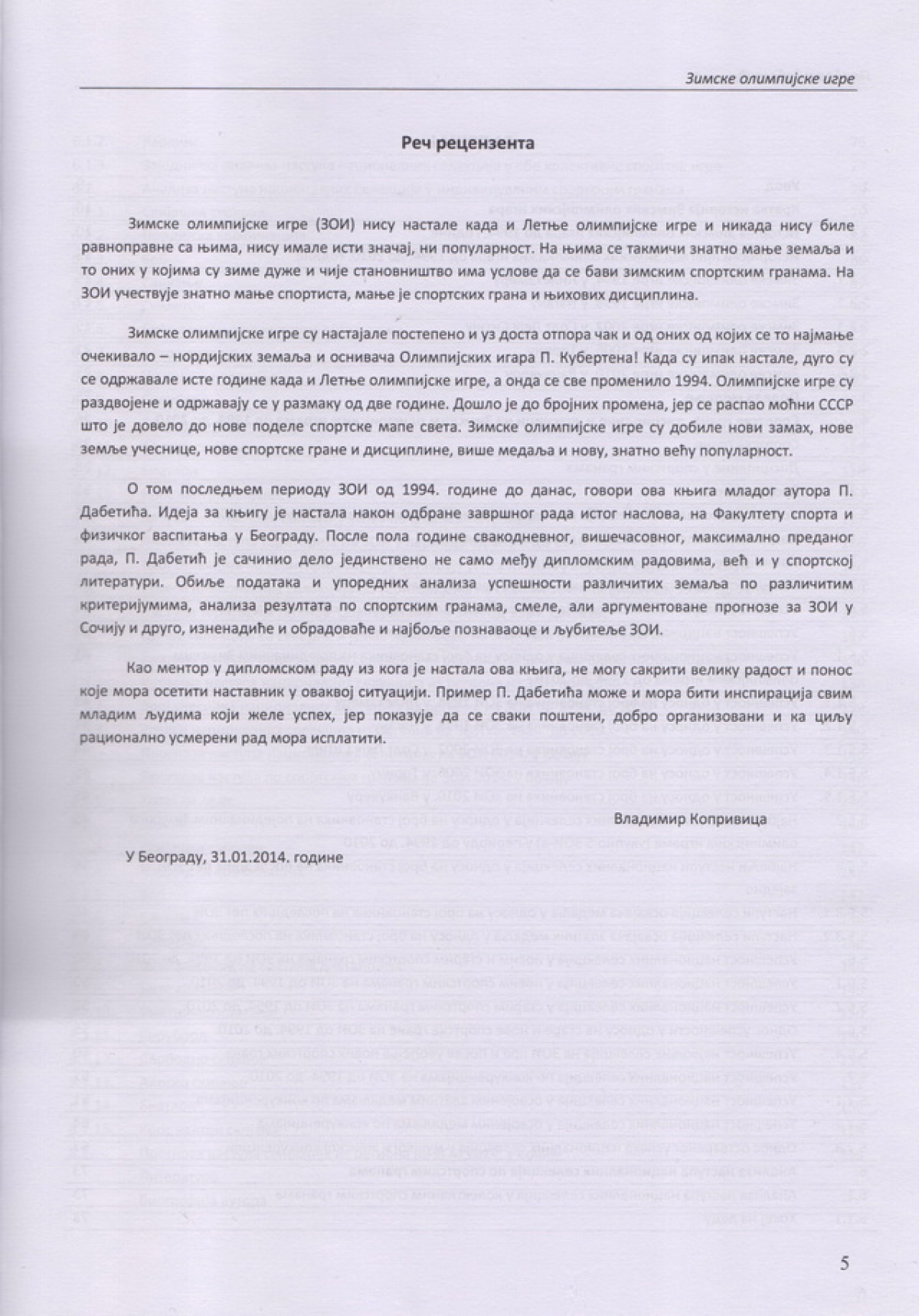 Зимске олимпијске игре

Реч рецензента

Зимске олимпијске игре (ЗОИ) нису настале када и Летње олимпијске игре и никада нису биле равноправне са њима, нису имале исти значај, ни популарност. На њима се такмичи знатно мање земаља и то оних у којима су зиме дуже и чије становништво има услове да се бави зимским спортским гранама. На ЗОИ учествује знатно мање спортиста, мање је спортских грана и њихових дисциплина.

Зимске олимпијске игре су настајале постепено и уз доста отпора чак и од оних од којих се то најмање очекивало – нордијских земаља и оснивача Олимпијских игара П. Кубертена! Када су ипак настале, дуго су се одржавале исте године када и Летње олимпијске игре, а онда се све променило 1994. Олимпијске игре су раздвојене и одржавају се у размаку од две године. Дошло је до бројних промена, јер се распао моћни СССР што је довело до нове поделе спортске мапе света. Зимске олимпијске игре су добиле нови замах, нове земље учеснице, нове спортске гране и дисциплине, више медаља и нову, знатно већу популарност.

О том последњем периоду ЗОИ од 1994. године до данас, говори ова књига младог аутора П. Дабетића. Идеја за књигу је настала након одбране завршног рада истог наслова, на Факултету спорта и физичког васпитања у Београду. После пола године свакодневног, вишечасовног, максимално преданог рада, П. Дабетић је сачинио дело јединствено не само међу дипломским радовима, већ и у спортској литератури. Обиље података и упоредних анализа успешности различитих земаља по различитим критеријумима, анализа резултата по спортским гранама, смеле, али аргументоване прогнозе за ЗОИ у Сочију и друго, изненадиће и обрадоваће и најбоље познаваоце и љубитеље ЗОИ.

Као ментор у дипломском раду из кога је настала ова књига, не могу сакрити велику радост и понос које мора осетити наставник у оваквој ситуацији. Пример П. Дабетића може и мора бити инспирација свим младим људима који желе успех, јер показује да се сваки поштени, добро организовани и ка циљу рационално усмерени рад мора исплатити.

Владимир Копривица

У Београду, 31.01.2014. године

5